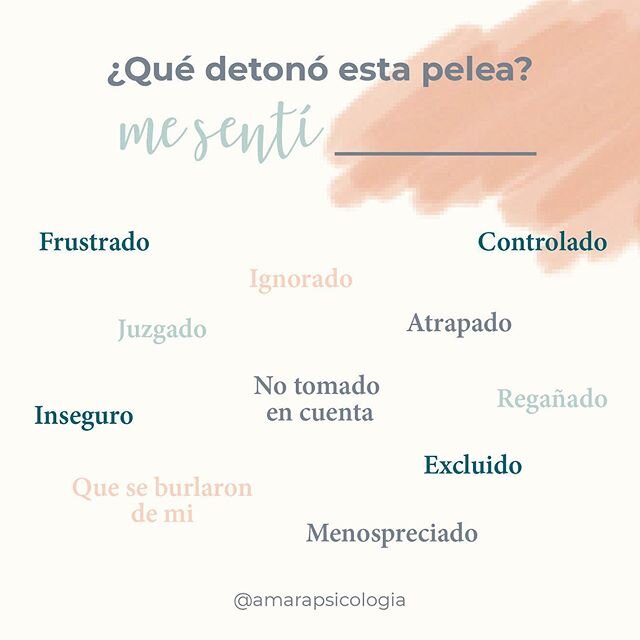 ¿Qué detonó esta pelea?

me sentí ___________

Frustrado

Controlado

Ignorado

Juzgado

Atrapado

No tomado en cuenta

Regañado

Inseguro

Excluido

Que se burlaron de mi

Menospreciado

@amarapsicologia